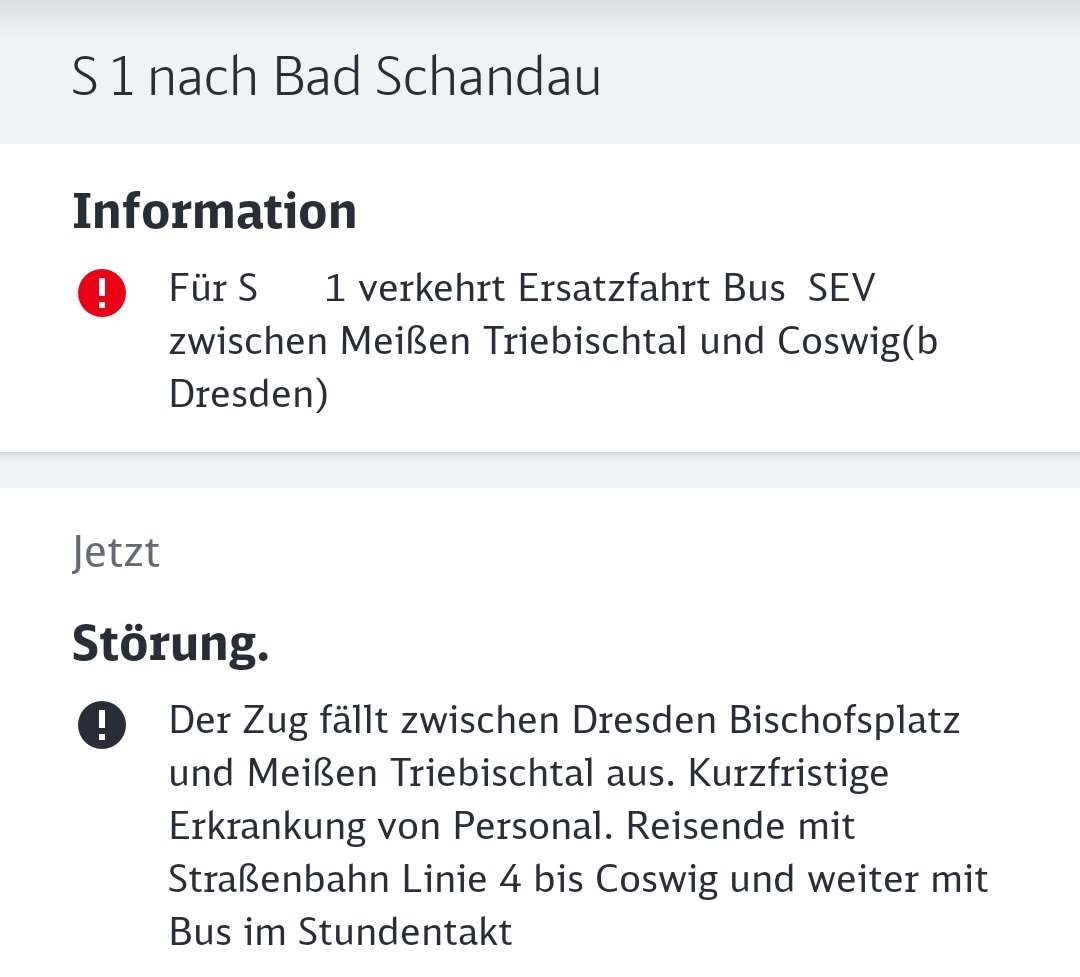 S 1 nach Bad Schandau

Information

Für S 1 verkehrt Ersatzfahrt Bus SEV zwischen Meißen Triebischtal und Coswig(b Dresden)

Jetzt

Störung.

Der Zug fällt zwischen Dresden Bischofsplatz und Meißen Triebischtal aus. Kurzfristige Erkrankung von Personal. Reisende mit Straßenbahn Linie 4 bis Coswig und weiter mit Bus im Stundentakt